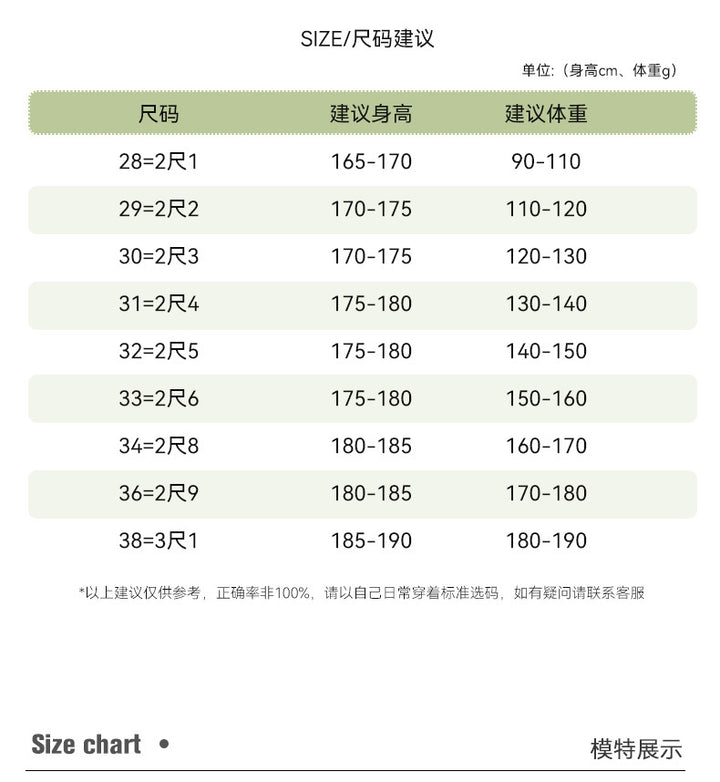 SIZE/尺码建议

单位:（身高cm、体重g）

| 尺码 | 建议身高 | 建议体重 |
|---|---|---|
| 28=2尺1 | 165-170 | 90-110 |
| 29=2尺2 | 170-175 | 110-120 |
| 30=2尺3 | 170-175 | 120-130 |
| 31=2尺4 | 175-180 | 130-140 |
| 32=2尺5 | 175-180 | 140-150 |
| 33=2尺6 | 175-180 | 150-160 |
| 34=2尺8 | 180-185 | 160-170 |
| 36=2尺9 | 180-185 | 170-180 |
| 38=3尺1 | 185-190 | 180-190 |

*以上建议仅供参考，正确率非100%，请以自己日常穿着标准选码，如有疑问请联系客服

Size chart •

模特展示